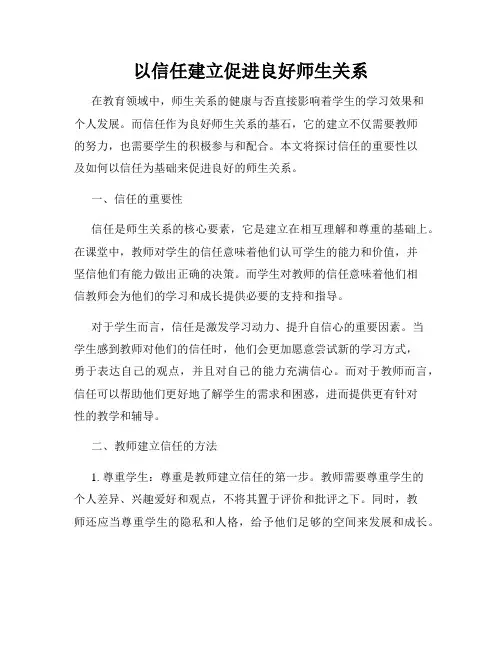 以信任建立促进良好师生关系

在教育领域中，师生关系的健康与否直接影响着学生的学习效果和个人发展。而信任作为良好师生关系的基石，它的建立不仅需要教师的努力，也需要学生的积极参与和配合。本文将探讨信任的重要性以及如何以信任为基础来促进良好的师生关系。

一、信任的重要性

信任是师生关系的核心要素，它是建立在相互理解和尊重的基础上。在课堂中，教师对学生的信任意味着他们认可学生的能力和价值，并坚信他们有能力做出正确的决策。而学生对教师的信任意味着他们相信教师会为他们的学习和成长提供必要的支持和指导。

对于学生而言，信任是激发学习动力、提升自信心的重要因素。当学生感到教师对他们的信任时，他们会更加愿意尝试新的学习方式，勇于表达自己的观点，并且对自己的能力充满信心。而对于教师而言，信任可以帮助他们更好地了解学生的需求和困惑，进而提供更有针对性的教学和辅导。

二、教师建立信任的方法

1. 尊重学生：尊重是教师建立信任的第一步。教师需要尊重学生的个人差异、兴趣爱好和观点，不将其置于评价和批评之下。同时，教师还应当尊重学生的隐私和人格，给予他们足够的空间来发展和成长。